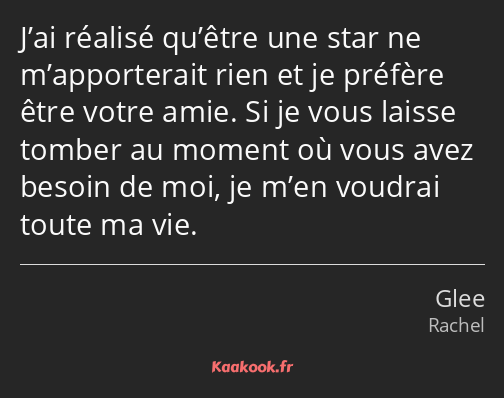 J’ai réalisé qu’être une star ne m’apporterait rien et je préfère être votre amie. Si je vous laisse tomber au moment où vous avez besoin de moi, je m’en voudrai toute ma vie.

Glee
Rachel

Kaakook.fr